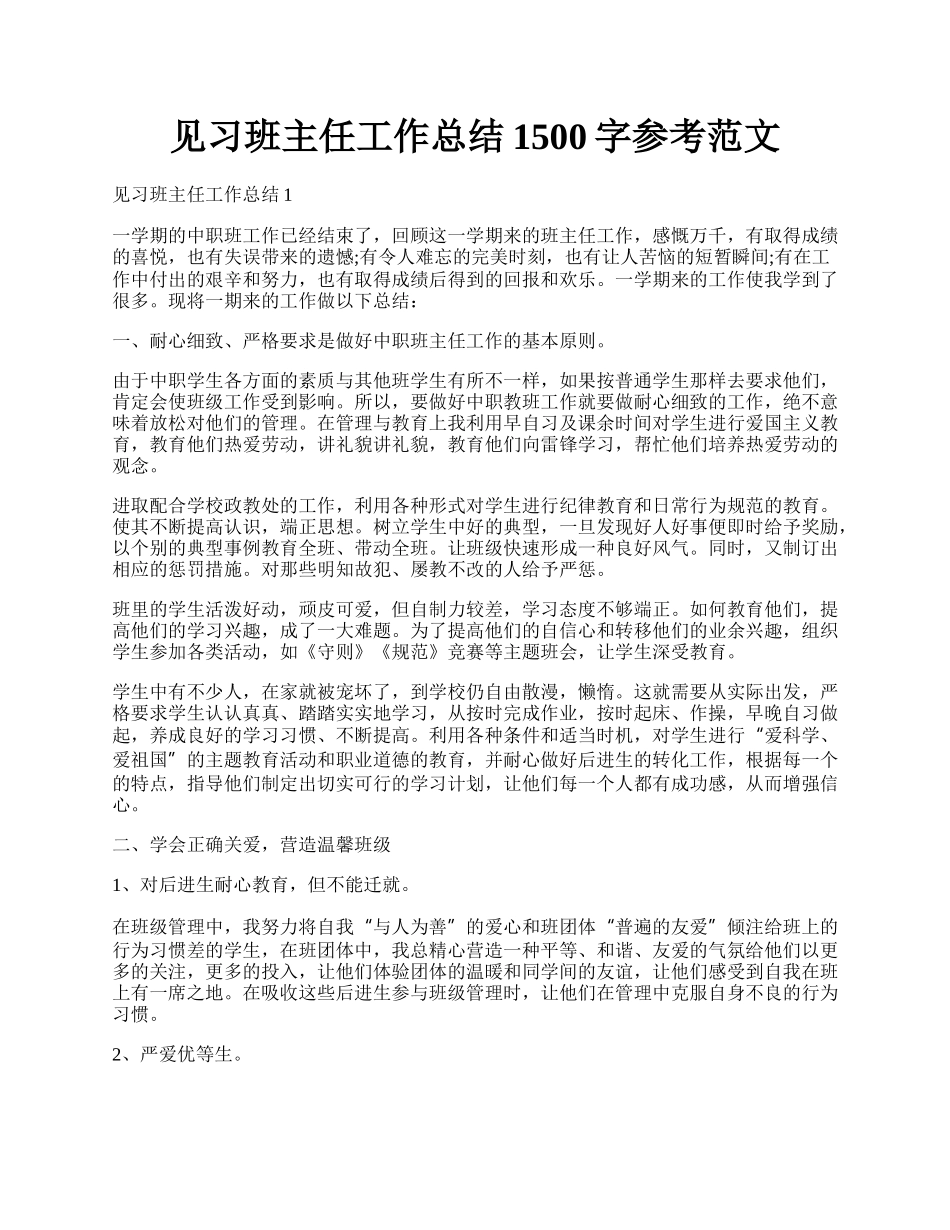 见习班主任工作总结 1500 字参考范文

见习班主任工作总结 1

一学期的中职班工作已经结束了，回顾这一学期来的班主任工作，感慨万千，有取得成绩的喜悦，也有失误带来的遗憾;有令人难忘的完美时刻，也有让人苦恼的短暂瞬间;有在工作中付出的艰辛和努力，也有取得成绩后得到的回报和欢乐。一学期来的工作使我学到了很多。现将一期来的工作做以下总结：

一、耐心细致、严格要求是做好中职班主任工作的基本原则。

由于中职学生各方面的素质与其他班学生有所不一样，如果按普通学生那样去要求他们，肯定会使班级工作受到影响。所以，要做好中职教班工作就要做耐心细致的工作，绝不意味着放松对他们的管理。在管理与教育上我利用早自习及课余时间对学生进行爱国主义教育，教育他们热爱劳动，讲礼貌讲礼貌，教育他们向雷锋学习，帮忙他们培养热爱劳动的观念。

进取配合学校政教处的工作，利用各种形式对学生进行纪律教育和日常行为规范的教育。使其不断提高认识，端正思想。树立学生中好的典型，一旦发现好人好事便即时给予奖励，以个别的典型事例教育全班、带动全班。让班级快速形成一种良好风气。同时，又制订出相应的惩罚措施。对那些明知故犯、屡教不改的人给予严惩。

班里的学生活泼好动，顽皮可爱，但自制力较差，学习态度不够端正。如何教育他们，提高他们的学习兴趣，成了一大难题。为了提高他们的自信心和转移他们的业余兴趣，组织学生参加各类活动，如《守则》《规范》竞赛等主题班会，让学生深受教育。

学生中有不少人，在家就被宠坏了，到学校仍自由散漫，懒惰。这就需要从实际出发，严格要求学生认认真真、踏踏实实地学习，从按时完成作业，按时起床、作操，早晚自习做起，养成良好的学习习惯、不断提高。利用各种条件和适当时机，对学生进行“爱科学、爱祖国”的主题教育活动和职业道德的教育，并耐心做好后进生的转化工作，根据每一个的特点，指导他们制定出切实可行的学习计划，让他们每一个人都有成功感，从而增强信心。

二、学会正确关爱，营造温馨班级

1、对后进生耐心教育，但不能迁就。

在班级管理中，我努力将自我“与人为善”的爱心和班团体“普遍的友爱”倾注给班上的行为习惯差的学生，在班团体中，我总精心营造一种平等、和谐、友爱的气氛给他们以更多的关注，更多的投入，让他们体验团体的温暖和同学间的友谊，让他们感受到自我在班上有一席之地。在吸收这些后进生参与班级管理时，让他们在管理中克服自身不良的行为习惯。

2、严爱优等生。